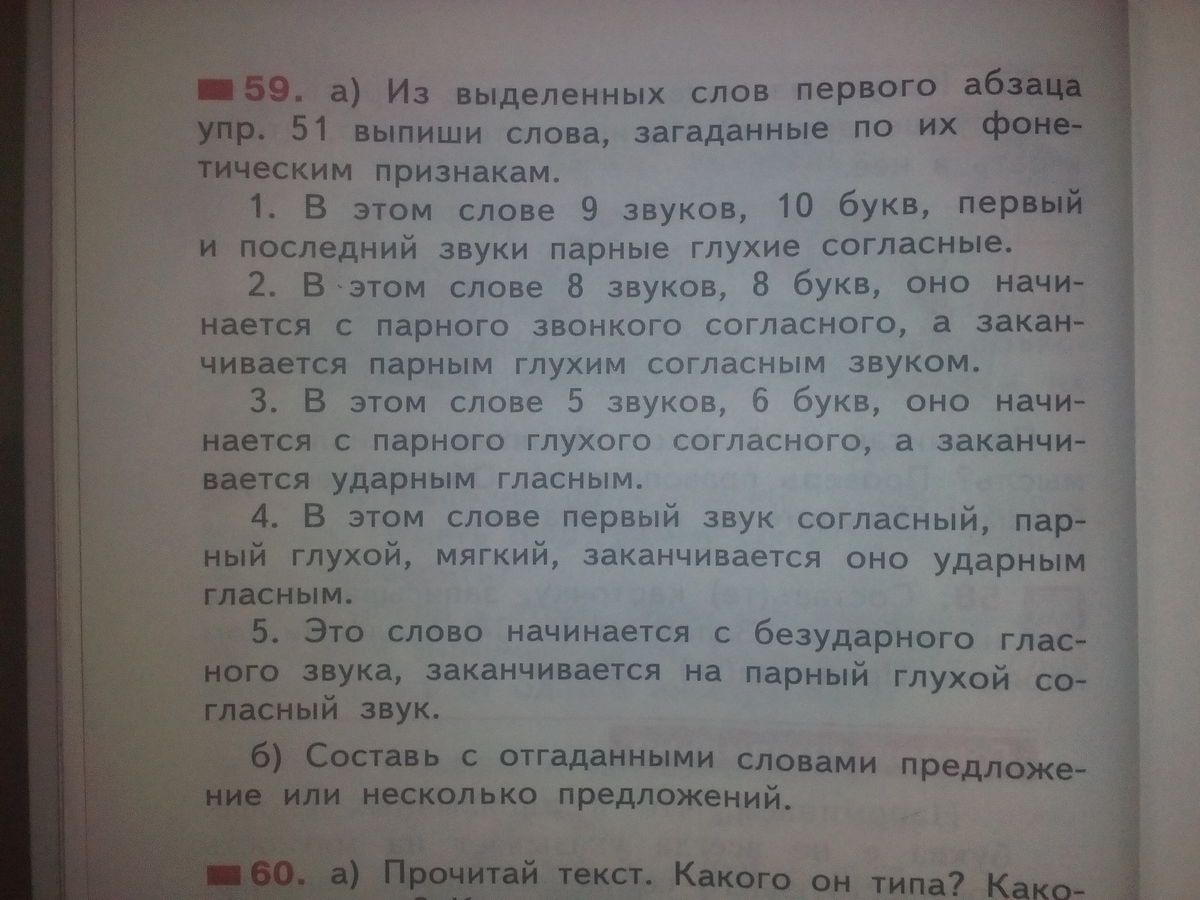 59. а) Из выделенных слов первого абзаца упр. 51 выпиши слова, загаданные по их фонетическим признакам.

1. В этом слове 9 звуков, 10 букв, первый и последний звуки парные глухие согласные.

2. В этом слове 8 звуков, 8 букв, оно начинается с парного звонкого согласного, а заканчивается парным глухим согласным звуком.

3. В этом слове 5 звуков, 6 букв, оно начинается с парного глухого согласного, а заканчивается ударным гласным.

4. В этом слове первый звук согласный, парный глухой, мягкий, заканчивается оно ударным гласным.

5. Это слово начинается с безударного гласного звука, заканчивается на парный глухой согласный звук.

б) Составь с отгаданными словами предложение или несколько предложений.

60. а) Прочитай текст. Какого он типа? Како-